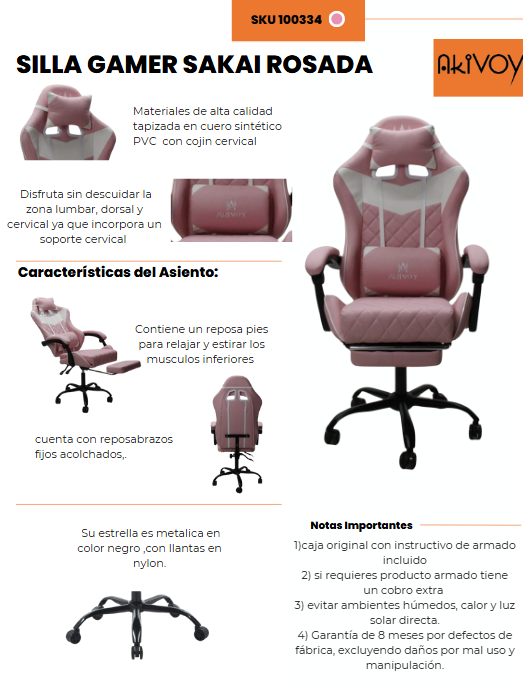 SKU 100334

SILLA GAMER SAKAI ROSADA

AKIVOY

Materiales de alta calidad tapizada en cuero sintético PVC con cojin cervical

Disfruta sin descuidar la zona lumbar, dorsal y cervical ya que incorpora un soporte cervical

Características del Asiento:

Contiene un reposa pies para relajar y estirar los musculos inferiores

cuenta con reposabrazos fijos acolchados,.

Su estrella es metalica en color negro ,con llantas en nylon.

Notas Importantes

1)caja original con instructivo de armado incluido
2) si requieres producto armado tiene un cobro extra
3) evitar ambientes húmedos, calor y luz solar directa.
4) Garantía de 8 meses por defectos de fábrica, excluyendo daños por mal uso y manipulación.